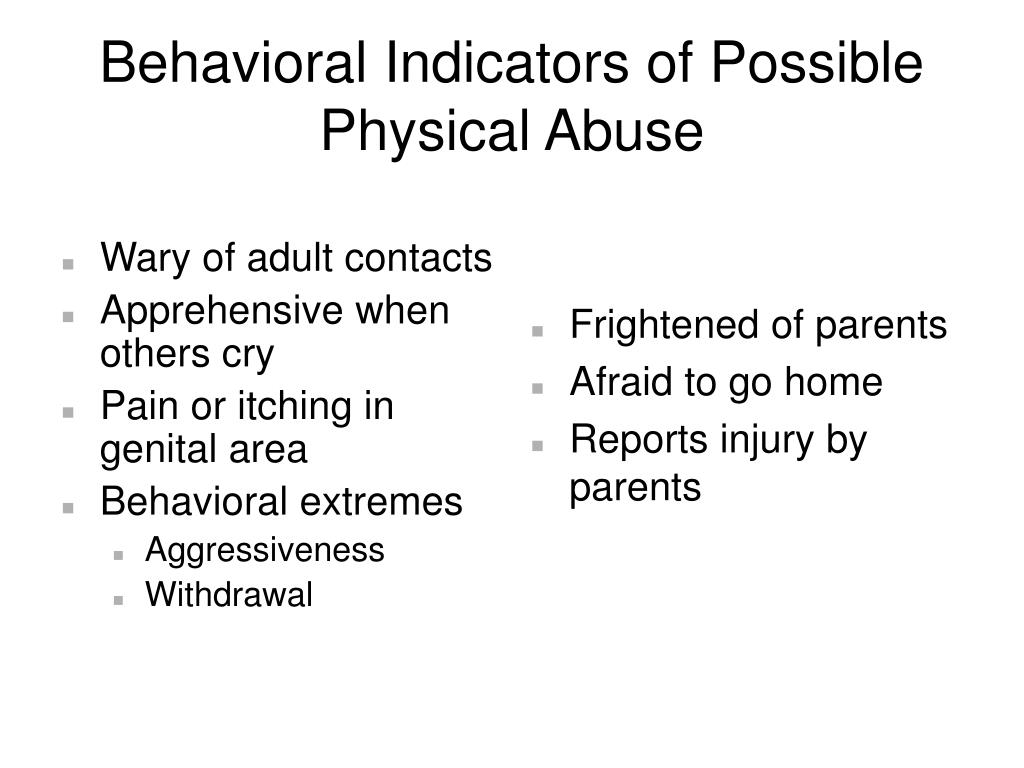 Behavioral Indicators of Possible Physical Abuse

- Wary of adult contacts
- Apprehensive when others cry
- Pain or itching in genital area
- Behavioral extremes
  - Aggressiveness
  - Withdrawal

- Frightened of parents
- Afraid to go home
- Reports injury by parents